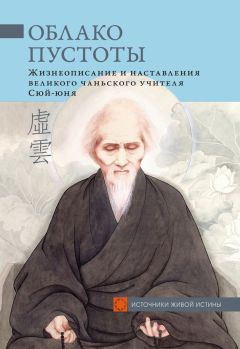 ОБЛАКО ПУСТОТЫ
Жизнеописание и наставления великого чаньского учителя Сюй-юня

虛雲

ИСТОЧНИКИ ЖИВОЙ ИСТИНЫ